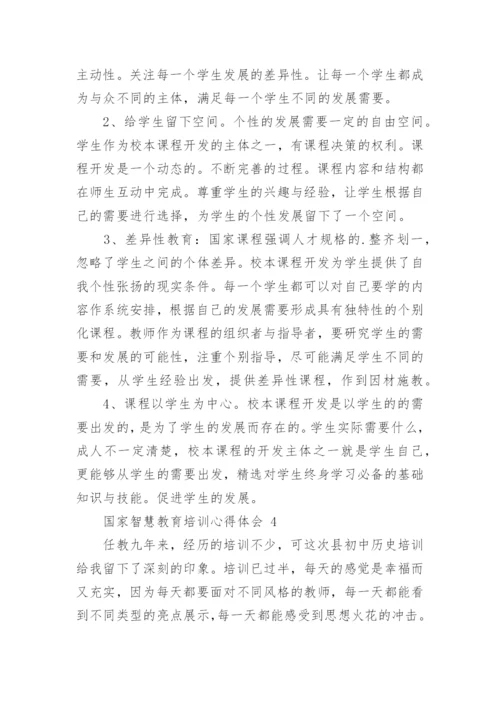 主动性。关注每一个学生发展的差异性。让每一个学生都成为与众不同的主体，满足每一个学生不同的发展需要。

2、给学生留下空间。个性的发展需要一定的自由空间。学生作为校本课程开发的主体之一，有课程决策的权利。课程开发是一个动态的。不断完善的过程。课程内容和结构都在师生互动中完成。尊重学生的兴趣与经验，让学生根据自己的需要进行选择，为学生的个性发展留下了一个空间。

3、差异性教育：国家课程强调人才规格的.整齐划一，忽略了学生之间的个体差异。校本课程开发为学生提供了自我个性张扬的现实条件。每一个学生都可以对自己要学的内容作系统安排，根据自己的发展需要形成具有独特性的个别化课程。教师作为课程的组织者与指导者，要研究学生的需要和发展的可能性，注重个别指导，尽可能满足学生不同的需要，从学生经验出发，提供差异性课程，作到因材施教。

4、课程以学生为中心。校本课程开发是以学生的的需要出发的，是为了学生的发展而存在的。学生实际需要什么，成人不一定清楚，校本课程的开发主体之一就是学生自己，更能够从学生的需要出发，精选对学生终身学习必备的基础知识与技能。促进学生的发展。

国家智慧教育培训心得体会 4

任教九年来，经历的培训不少，可这次县初中历史培训给我留下了深刻的印象。培训已过半，每天的感觉是幸福而又充实，因为每天都要面对不同风格的教师，每一天都能看到不同类型的亮点展示，每一天都能感受到思想火花的冲击。